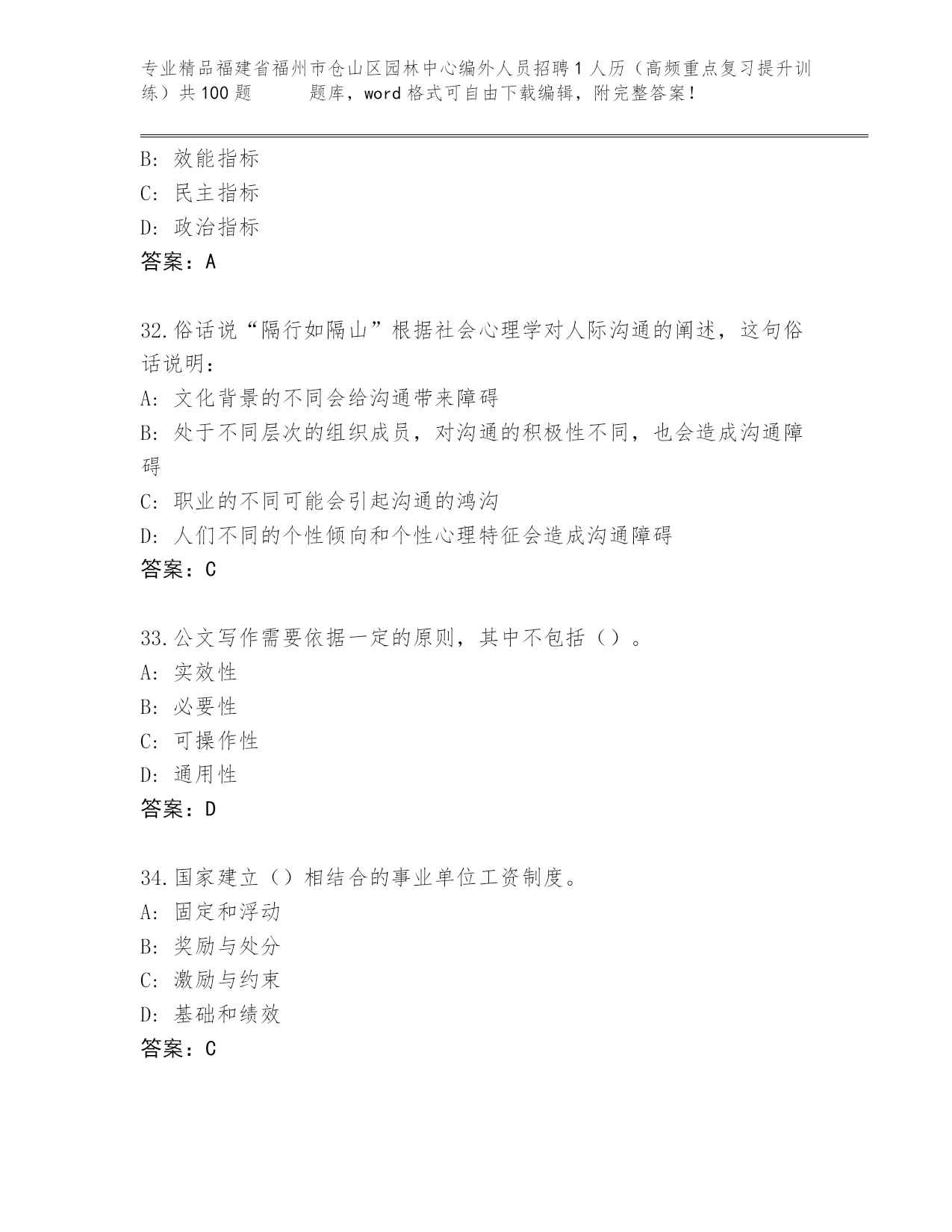 专业精品福建省福州市仓山区园林中心编外人员招聘1人历（高频重点复习提升训练）共100题　　题库，word格式可自由下载编辑，附完整答案！

B: 效能指标
C: 民主指标
D: 政治指标
答案：A

32.俗话说“隔行如隔山”根据社会心理学对人际沟通的阐述，这句俗话说明：
A: 文化背景的不同会给沟通带来障碍
B: 处于不同层次的组织成员，对沟通的积极性不同，也会造成沟通障碍
C: 职业的不同可能会引起沟通的鸿沟
D: 人们不同的个性倾向和个性心理特征会造成沟通障碍
答案：C

33.公文写作需要依据一定的原则，其中不包括（）。
A: 实效性
B: 必要性
C: 可操作性
D: 通用性
答案：D

34.国家建立（）相结合的事业单位工资制度。
A: 固定和浮动
B: 奖励与处分
C: 激励与约束
D: 基础和绩效
答案：C